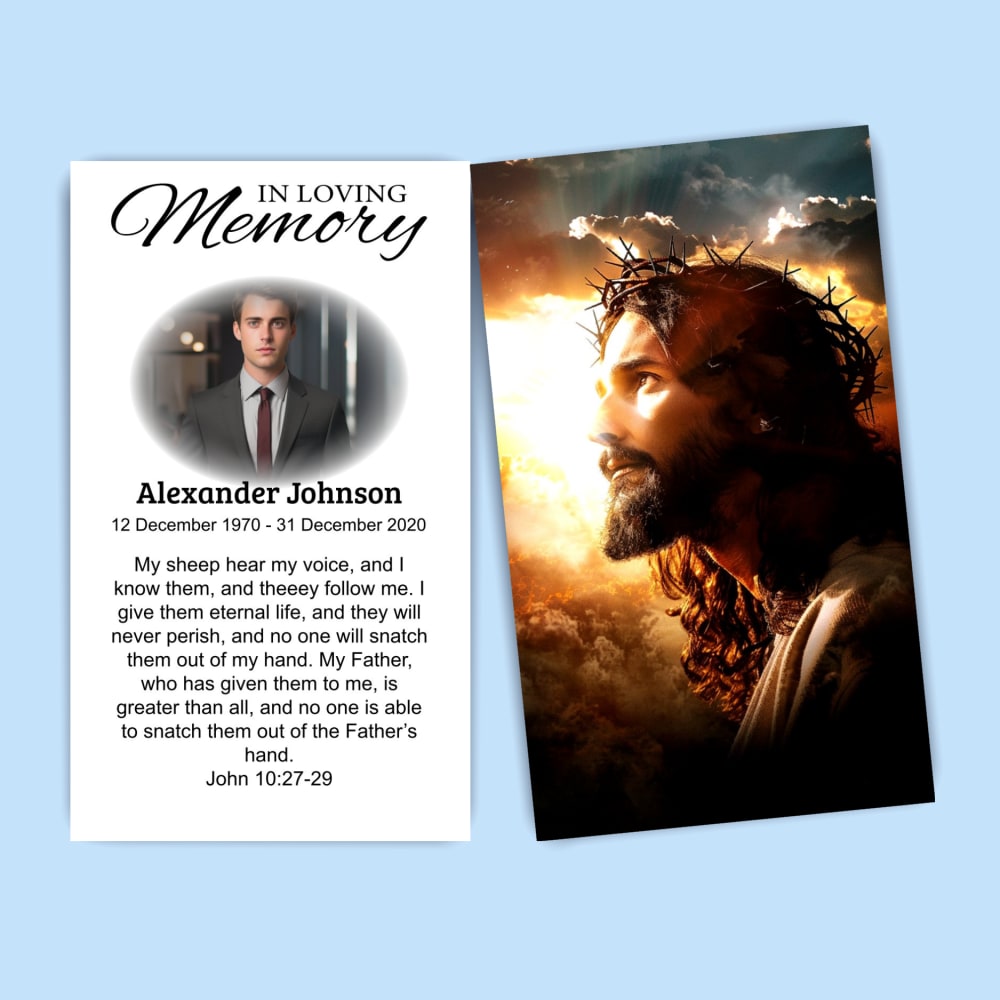 IN LOVING
Memory

Alexander Johnson

12 December 1970 - 31 December 2020

My sheep hear my voice, and I know them, and theeey follow me. I give them eternal life, and they will never perish, and no one will snatch them out of my hand. My Father, who has given them to me, is greater than all, and no one is able to snatch them out of the Father's hand.
John 10:27-29